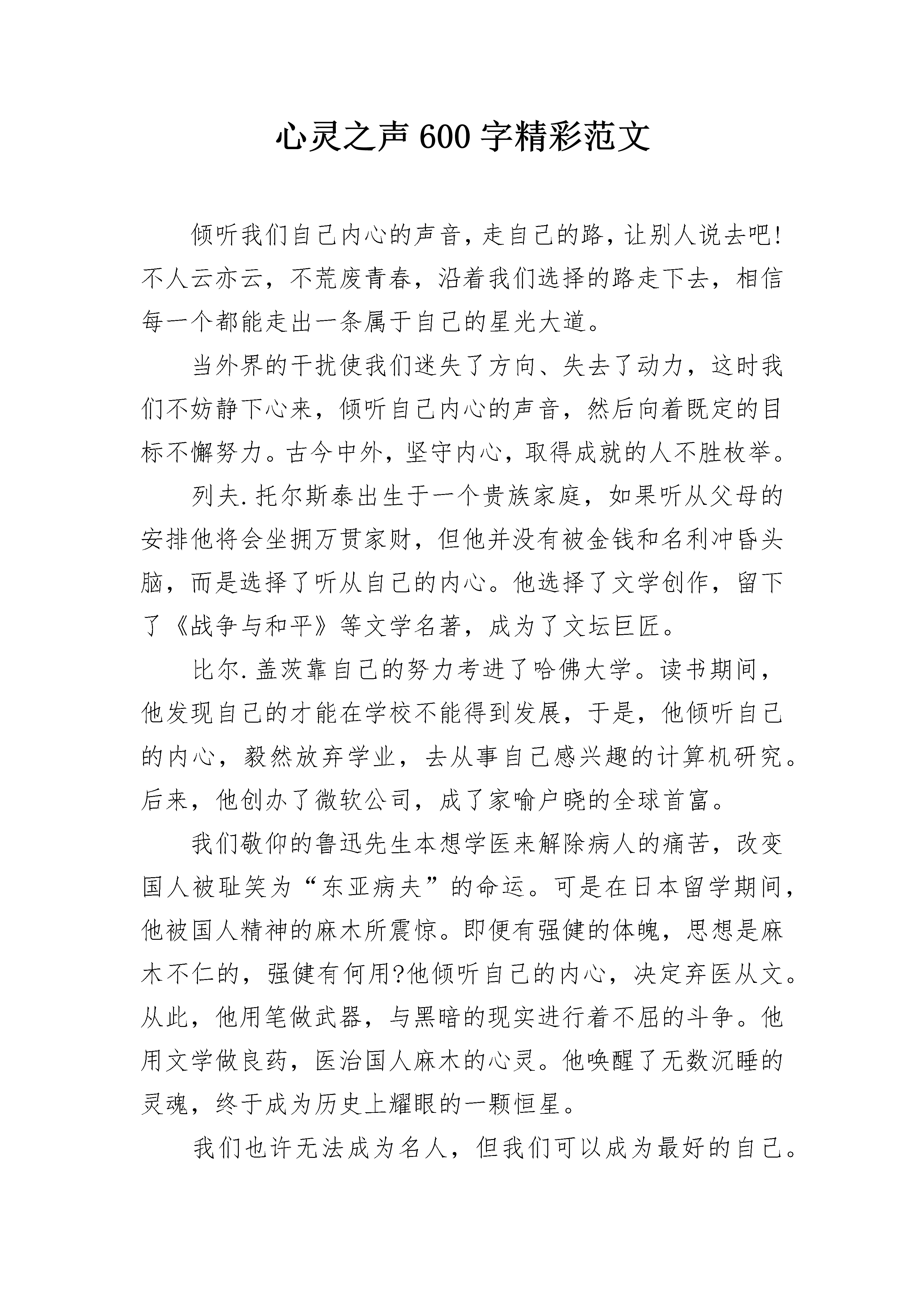 心灵之声 600 字精彩范文

倾听我们自己内心的声音，走自己的路，让别人说去吧!不人云亦云，不荒废青春，沿着我们选择的路走下去，相信每一个都能走出一条属于自己的星光大道。

当外界的干扰使我们迷失了方向、失去了动力，这时我们不妨静下心来，倾听自己内心的声音，然后向着既定的目标不懈努力。古今中外，坚守内心，取得成就的人不胜枚举。

列夫.托尔斯泰出生于一个贵族家庭，如果听从父母的安排他将会坐拥万贯家财，但他并没有被金钱和名利冲昏头脑，而是选择了听从自己的内心。他选择了文学创作，留下了《战争与和平》等文学名著，成为了文坛巨匠。

比尔.盖茨靠自己的努力考进了哈佛大学。读书期间，他发现自己的才能在学校不能得到发展，于是，他倾听自己的内心，毅然放弃学业，去从事自己感兴趣的计算机研究。后来，他创办了微软公司，成了家喻户晓的全球首富。

我们敬仰的鲁迅先生本想学医来解除病人的痛苦，改变国人被耻笑为“东亚病夫”的命运。可是在日本留学期间，他被国人精神的麻木所震惊。即便有强健的体魄，思想是麻木不仁的，强健有何用?他倾听自己的内心，决定弃医从文。从此，他用笔做武器，与黑暗的现实进行着不屈的斗争。他用文学做良药，医治国人麻木的心灵。他唤醒了无数沉睡的灵魂，终于成为历史上耀眼的一颗恒星。

我们也许无法成为名人，但我们可以成为最好的自己。